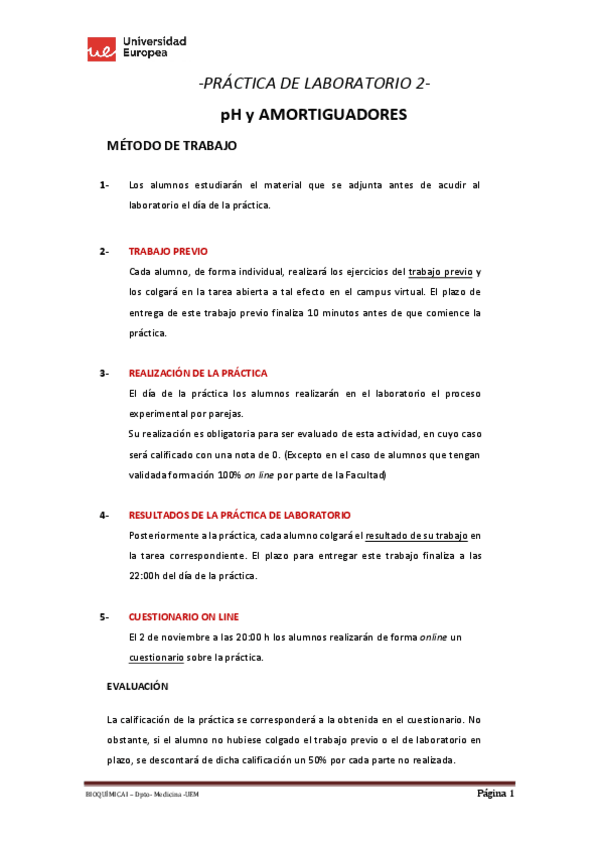 Universidad Europea

-PRÁCTICA DE LABORATORIO 2-

pH y AMORTIGUADORES

MÉTODO DE TRABAJO

1- Los alumnos estudiarán el material que se adjunta antes de acudir al laboratorio el día de la práctica.

2- TRABAJO PREVIO

Cada alumno, de forma individual, realizará los ejercicios del trabajo previo y los colgará en la tarea abierta a tal efecto en el campus virtual. El plazo de entrega de este trabajo previo finaliza 10 minutos antes de que comience la práctica.

3- REALIZACIÓN DE LA PRÁCTICA

El día de la práctica los alumnos realizarán en el laboratorio el proceso experimental por parejas.

Su realización es obligatoria para ser evaluado de esta actividad, en cuyo caso será calificado con una nota de 0. (Excepto en el caso de alumnos que tengan validada formación 100% on line por parte de la Facultad)

4- RESULTADOS DE LA PRÁCTICA DE LABORATORIO

Posteriormente a la práctica, cada alumno colgará el resultado de su trabajo en la tarea correspondiente. El plazo para entregar este trabajo finaliza a las 22:00h del día de la práctica.

5- CUESTIONARIO ON LINE

El 2 de noviembre a las 20:00 h los alumnos realizarán de forma online un cuestionario sobre la práctica.

EVALUACIÓN

La calificación de la práctica se corresponderá a la obtenida en el cuestionario. No obstante, si el alumno no hubiese colgado el trabajo previo o el de laboratorio en plazo, se descontará de dicha calificación un 50% por cada parte no realizada.

BIOQUÍMICA I – Dpto- Medicina -UEM

Página 1